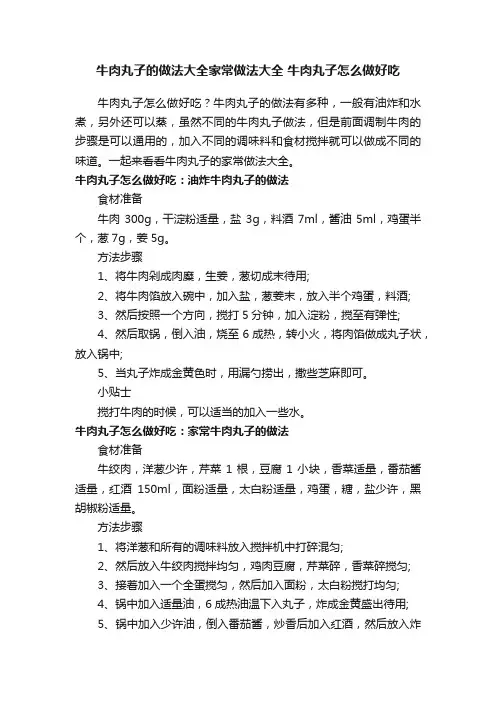 牛肉丸子的做法大全家常做法大全 牛肉丸子怎么做好吃

牛肉丸子怎么做好吃？牛肉丸子的做法有多种，一般有油炸和水煮，另外还可以蒸，虽然不同的牛肉丸子做法，但是前面调制牛肉的步骤是可以通用的，加入不同的调味料和食材搅拌就可以做成不同的味道。一起来看看牛肉丸子的家常做法大全。

牛肉丸子怎么做好吃：油炸牛肉丸子的做法

食材准备

牛肉 300g，干淀粉适量，盐 3g，料酒 7ml，酱油 5ml，鸡蛋半个，葱 7g，姜 5g。

方法步骤

1、将牛肉剁成肉糜，生姜，葱切成末待用;

2、将牛肉馅放入碗中，加入盐，葱姜末，放入半个鸡蛋，料酒;

3、然后按照一个方向，搅打 5 分钟，加入淀粉，搅至有弹性;

4、然后取锅，倒入油，烧至 6 成热，转小火，将肉馅做成丸子状，放入锅中;

5、当丸子炸成金黄色时，用漏勺捞出，撒些芝麻即可。

小贴士

搅打牛肉的时候，可以适当的加入一些水。

牛肉丸子怎么做好吃：家常牛肉丸子的做法

食材准备

牛绞肉，洋葱少许，芹菜 1 根，豆腐 1 小块，香菜适量，番茄酱适量，红酒 150ml，面粉适量，太白粉适量，鸡蛋，糖，盐少许，黑胡椒粉适量。

方法步骤

1、将洋葱和所有的调味料放入搅拌机中打碎混匀;

2、然后放入牛绞肉搅拌均匀，鸡肉豆腐，芹菜碎，香菜碎搅匀;

3、接着加入一个全蛋搅匀，然后加入面粉，太白粉搅打均匀;

4、锅中加入适量油，6 成热油温下入丸子，炸成金黄盛出待用;

5、锅中加入少许油，倒入番茄酱，炒香后加入红酒，然后放入炸